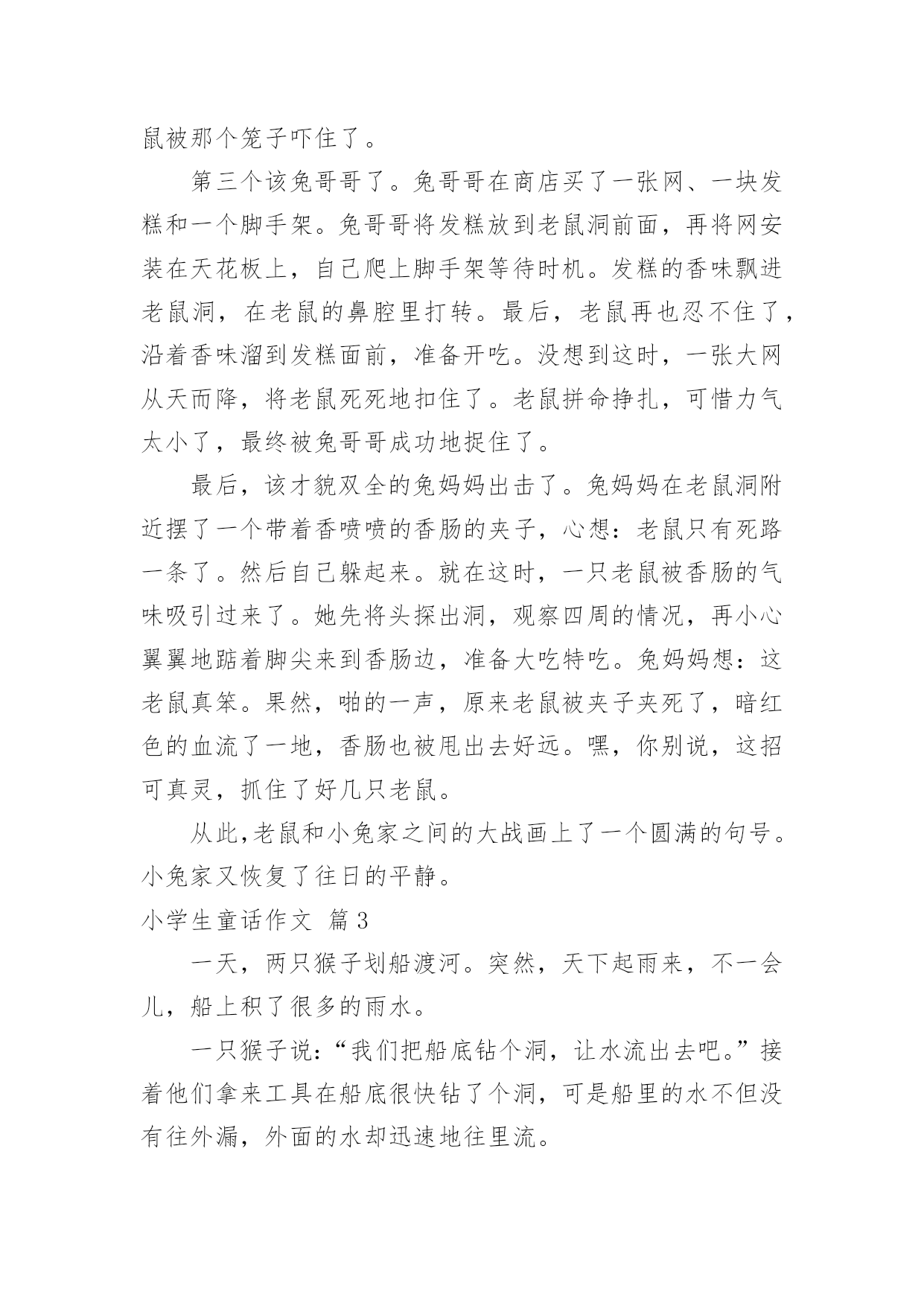 鼠被那个笼子吓住了。

第三个该兔哥哥了。兔哥哥在商店买了一张网、一块发糕和一个脚手架。兔哥哥将发糕放到老鼠洞前面，再将网安装在天花板上，自己爬上脚手架等待时机。发糕的香味飘进老鼠洞，在老鼠的鼻腔里打转。最后，老鼠再也忍不住了，沿着香味溜到发糕面前，准备开吃。没想到这时，一张大网从天而降，将老鼠死死地扣住了。老鼠拼命挣扎，可惜力气太小了，最终被兔哥哥成功地捉住了。

最后，该才貌双全的兔妈妈出击了。兔妈妈在老鼠洞附近摆了一个带着香喷喷的香肠的夹子，心想：老鼠只有死路一条了。然后自己躲起来。就在这时，一只老鼠被香肠的气味吸引过来了。她先将头探出洞，观察四周的情况，再小心翼翼地踮着脚尖来到香肠边，准备大吃特吃。兔妈妈想：这老鼠真笨。果然，啪的一声，原来老鼠被夹子夹死了，暗红色的血流了一地，香肠也被甩出去好远。嘿，你别说，这招可真灵，抓住了好几只老鼠。

从此,老鼠和小兔家之间的大战画上了一个圆满的句号。小兔家又恢复了往日的平静。

小学生童话作文 篇3

一天，两只猴子划船渡河。突然，天下起雨来，不一会儿，船上积了很多的雨水。

一只猴子说：“我们把船底钻个洞，让水流出去吧。”接着他们拿来工具在船底很快钻了个洞，可是船里的水不但没有往外漏，外面的水却迅速地往里流。